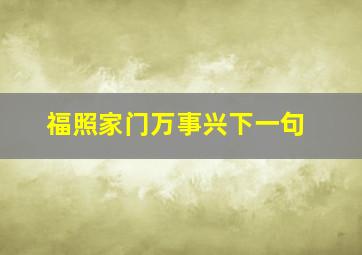 福照家门万事兴下一句